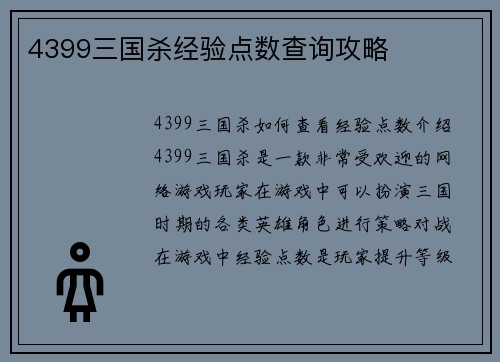 4399三国杀经验点数查询攻略

4399三国杀如何查看经验点数介绍4399三国杀是一款非常受欢迎的网络游戏玩家在游戏中可以扮演三国时期的各类英雄角色进行策略对战在游戏中经验点数是玩家提升等级